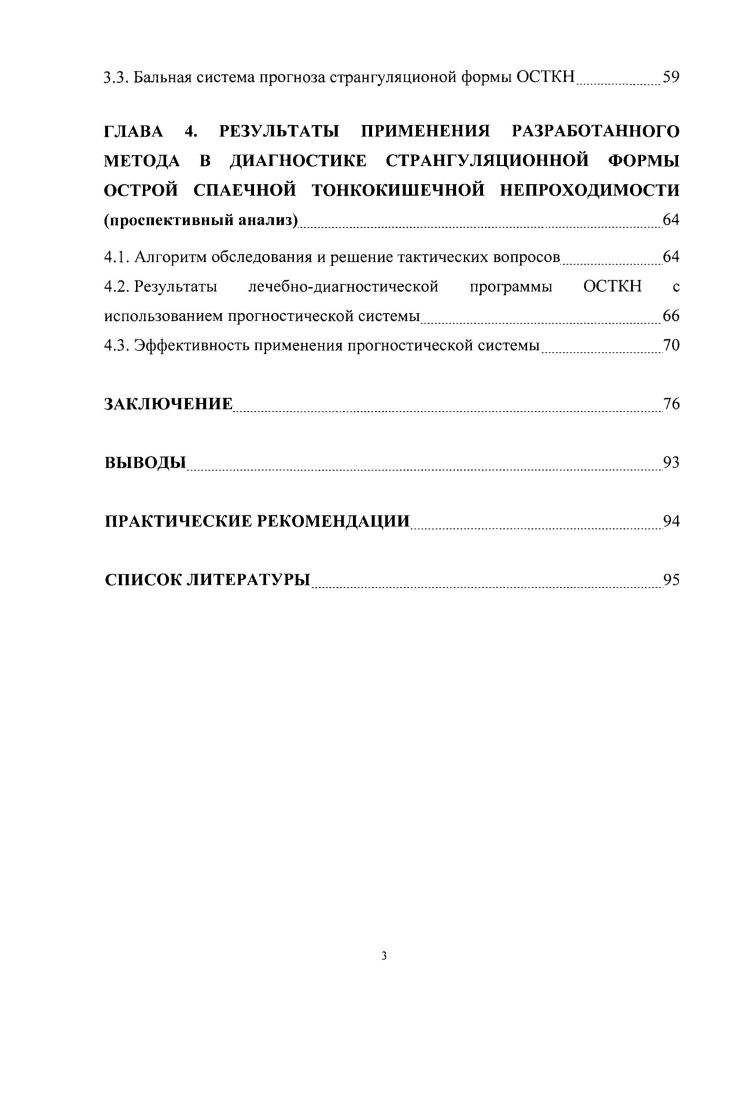 3.3. Бальная система прогноза странгуляционой формы ОСТКН 59

ГЛАВА 4. РЕЗУЛЬТАТЫ ПРИМЕНЕНИЯ РАЗРАБОТАННОГО МЕТОДА В ДИАГНОСТИКЕ СТРАНГУЛЯЦИОННОЙ ФОРМЫ ОСТРОЙ СПАЕЧНОЙ ТОНКОКИШЕЧНОЙ НЕПРОХОДИМОСТИ (проспективный анализ) 64

4.1. Алгоритм обследования и решение тактических вопросов 64

4.2. Результаты лечебно-диагностической программы ОСТКН с использованием прогностической системы 66

4.3. Эффективность применения прогностической системы 70

ЗАКЛЮЧЕНИЕ 76

ВЫВОДЫ 93

ПРАКТИЧЕСКИЕ РЕКОМЕНДАЦИИ 94

СПИСОК ЛИТЕРАТУРЫ 95

3